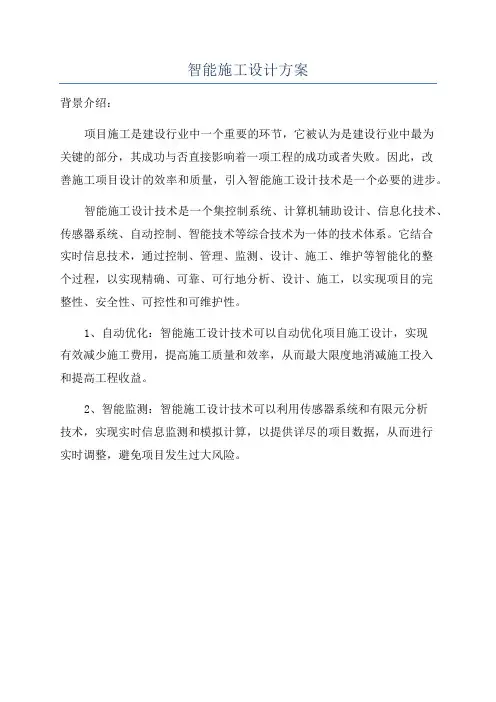 智能施工设计方案

背景介绍：

项目施工是建设行业中一个重要的环节，它被认为是建设行业中最为关键的部分，其成功与否直接影响着一项工程的成功或者失败。因此，改善施工项目设计的效率和质量，引入智能施工设计技术是一个必要的进步。

智能施工设计技术是一个集控制系统、计算机辅助设计、信息化技术、传感器系统、自动控制、智能技术等综合技术为一体的技术体系。它结合实时信息技术，通过控制、管理、监测、设计、施工、维护等智能化的整个过程，以实现精确、可靠、可行地分析、设计、施工，以实现项目的完整性、安全性、可控性和可维护性。

1、自动优化：智能施工设计技术可以自动优化项目施工设计，实现有效减少施工费用，提高施工质量和效率，从而最大限度地消减施工投入和提高工程收益。

2、智能监测：智能施工设计技术可以利用传感器系统和有限元分析技术，实现实时信息监测和模拟计算，以提供详尽的项目数据，从而进行实时调整，避免项目发生过大风险。